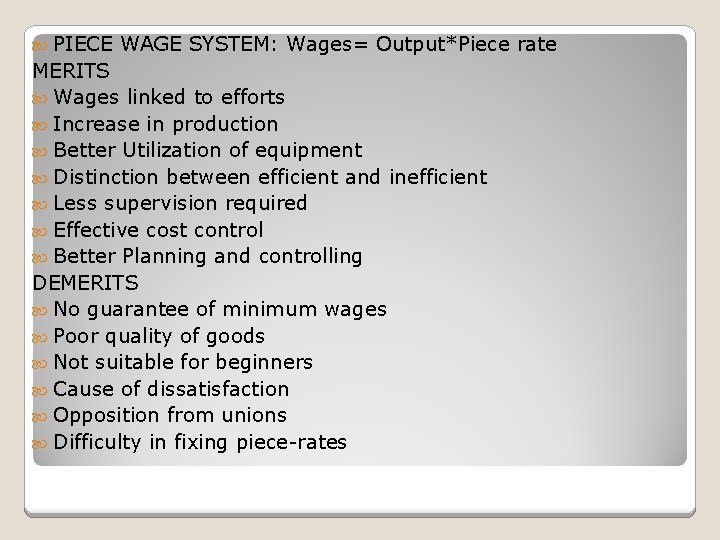 • PIECE WAGE SYSTEM: Wages= Output*Piece rate
MERITS
• Wages linked to efforts
• Increase in production
• Better Utilization of equipment
• Distinction between efficient and inefficient
• Less supervision required
• Effective cost control
• Better Planning and controlling
DEMERITS
• No guarantee of minimum wages
• Poor quality of goods
• Not suitable for beginners
• Cause of dissatisfaction
• Opposition from unions
• Difficulty in fixing piece-rates